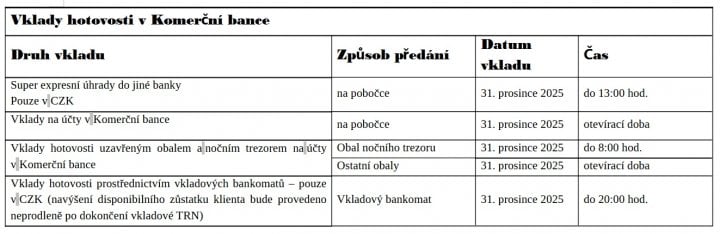 Vklady hotovosti v Komerční bance

| Druh vkladu | Způsob předání | Datum vkladu | Čas |
|---|---|---|---|
| Super expresní úhrady do jiné banky Pouze v CZK | na pobočce | 31. prosince 2025 | do 13:00 hod. |
| Vklady na účty v Komerční bance | na pobočce | 31. prosince 2025 | otevírací doba |
| Vklady hotovosti uzavřeným obalem a nočním trezorem na účty v Komerční bance | Obal nočního trezoru | 31. prosince 2025 | do 8:00 hod. |
| | Ostatní obaly | 31. prosince 2025 | otevírací doba |
| Vklady hotovosti prostřednictvím vkladových bankomatů – pouze v CZK (navýšení disponibilního zůstatku klienta bude provedeno neprodleně po dokončení vkladové TRN) | Vkladový bankomat | 31. prosince 2025 | do 20:00 hod. |